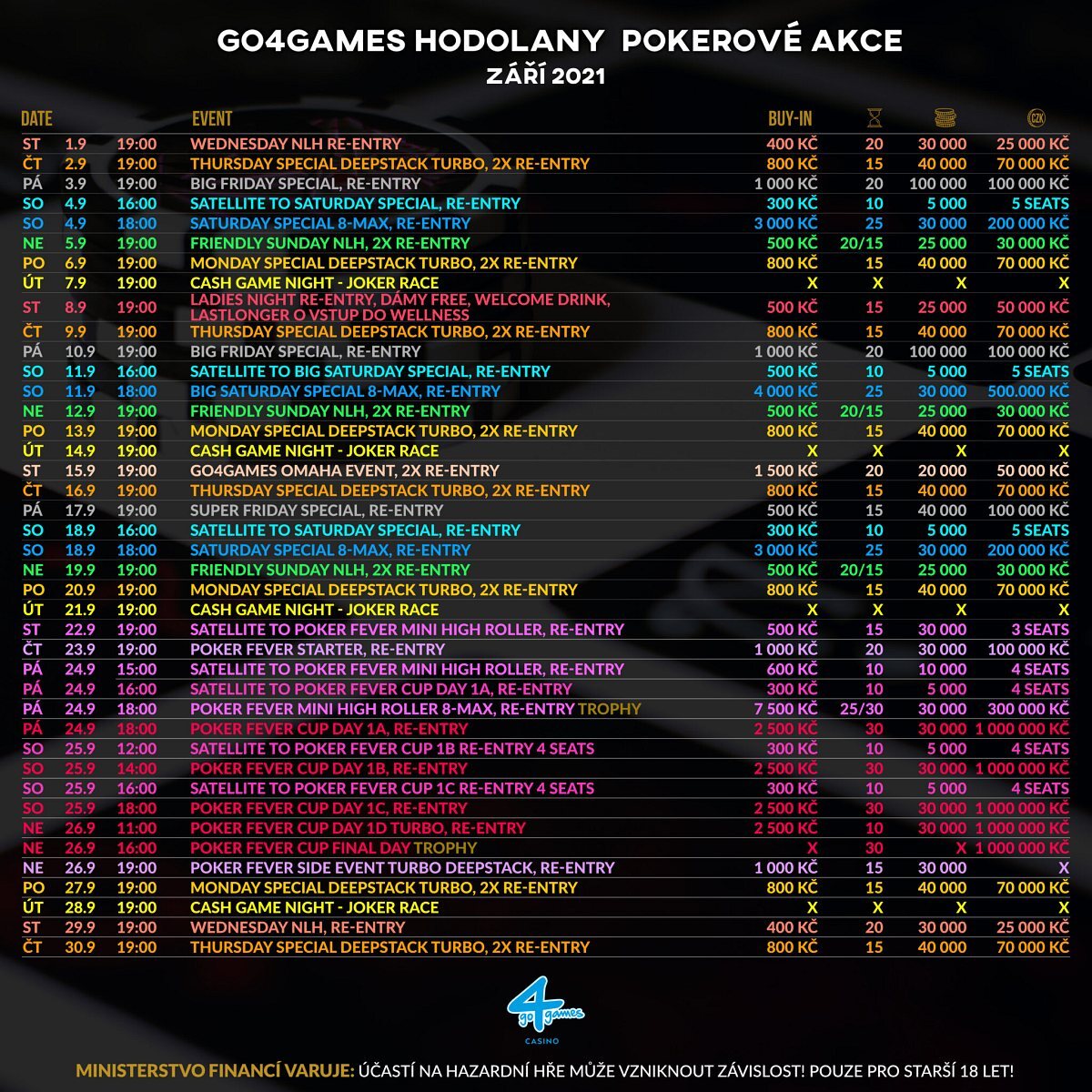 GO4GAMES HODOLANY POKEROVÉ AKCE
ZÁŘÍ 2021

| DATE | | | EVENT | BUY-IN | | | CZK |
|---|---|---|---|---|---|---|---|
| ST | 1.9 | 19:00 | WEDNESDAY NLH RE-ENTRY | 400 KČ | 20 | 30 000 | 25 000 KČ |
| ČT | 2.9 | 19:00 | THURSDAY SPECIAL DEEPSTACK TURBO, 2X RE-ENTRY | 800 KČ | 15 | 40 000 | 70 000 KČ |
| PÁ | 3.9 | 19:00 | BIG FRIDAY SPECIAL, RE-ENTRY | 1 000 KČ | 20 | 100 000 | 100 000 KČ |
| SO | 4.9 | 16:00 | SATELLITE TO SATURDAY SPECIAL, RE-ENTRY | 300 KČ | 10 | 5 000 | 5 SEATS |
| SO | 4.9 | 18:00 | SATURDAY SPECIAL 8-MAX, RE-ENTRY | 3 000 KČ | 25 | 30 000 | 200 000 KČ |
| NE | 5.9 | 19:00 | FRIENDLY SUNDAY NLH, 2X RE-ENTRY | 500 KČ | 20/15 | 25 000 | 30 000 KČ |
| PO | 6.9 | 19:00 | MONDAY SPECIAL DEEPSTACK TURBO, 2X RE-ENTRY | 800 KČ | 15 | 40 000 | 70 000 KČ |
| ÚT | 7.9 | 19:00 | CASH GAME NIGHT - JOKER RACE | X | X | X | X |
| ST | 8.9 | 19:00 | LADIES NIGHT RE-ENTRY, DÁMY FREE, WELCOME DRINK, LASTLONGER O VSTUP DO WELLNESS | 500 KČ | 15 | 25 000 | 50 000 KČ |
| ČT | 9.9 | 19:00 | THURSDAY SPECIAL DEEPSTACK TURBO, 2X RE-ENTRY | 800 KČ | 15 | 40 000 | 70 000 KČ |
| PÁ | 10.9 | 19:00 | BIG FRIDAY SPECIAL, RE-ENTRY | 1 000 KČ | 20 | 100 000 | 100 000 KČ |
| SO | 11.9 | 16:00 | SATELLITE TO BIG SATURDAY SPECIAL, RE-ENTRY | 500 KČ | 10 | 5 000 | 5 SEATS |
| SO | 11.9 | 18:00 | BIG SATURDAY SPECIAL 8-MAX, RE-ENTRY | 4 000 KČ | 25 | 30 000 | 500.000 KČ |
| NE | 12.9 | 19:00 | FRIENDLY SUNDAY NLH, 2X RE-ENTRY | 500 KČ | 20/15 | 25 000 | 30 000 KČ |
| PO | 13.9 | 19:00 | MONDAY SPECIAL DEEPSTACK TURBO, 2X RE-ENTRY | 800 KČ | 15 | 40 000 | 70 000 KČ |
| ÚT | 14.9 | 19:00 | CASH GAME NIGHT - JOKER RACE | X | X | X | X |
| ST | 15.9 | 19:00 | GO4GAMES OMAHA EVENT, 2X RE-ENTRY | 1 500 KČ | 20 | 20 000 | 50 000 KČ |
| ČT | 16.9 | 19:00 | THURSDAY SPECIAL DEEPSTACK TURBO, 2X RE-ENTRY | 800 KČ | 15 | 40 000 | 70 000 KČ |
| PÁ | 17.9 | 19:00 | SUPER FRIDAY SPECIAL, RE-ENTRY | 500 KČ | 15 | 40 000 | 100 000 KČ |
| SO | 18.9 | 16:00 | SATELLITE TO SATURDAY SPECIAL, RE-ENTRY | 300 KČ | 10 | 5 000 | 5 SEATS |
| SO | 18.9 | 18:00 | SATURDAY SPECIAL 8-MAX, RE-ENTRY | 3 000 KČ | 25 | 30 000 | 200 000 KČ |
| NE | 19.9 | 19:00 | FRIENDLY SUNDAY NLH, 2X RE-ENTRY | 500 KČ | 20/15 | 25 000 | 30 000 KČ |
| PO | 20.9 | 19:00 | MONDAY SPECIAL DEEPSTACK TURBO, 2X RE-ENTRY | 800 KČ | 15 | 40 000 | 70 000 KČ |
| ÚT | 21.9 | 19:00 | CASH GAME NIGHT - JOKER RACE | X | X | X | X |
| ST | 22.9 | 19:00 | SATELLITE TO POKER FEVER MINI HIGH ROLLER, RE-ENTRY | 500 KČ | 15 | 30 000 | 3 SEATS |
| ČT | 23.9 | 19:00 | POKER FEVER STARTER, RE-ENTRY | 1 000 KČ | 20 | 30 000 | 100 000 KČ |
| PÁ | 24.9 | 15:00 | SATELLITE TO POKER FEVER MINI HIGH ROLLER, RE-ENTRY | 600 KČ | 10 | 10 000 | 4 SEATS |
| PÁ | 24.9 | 16:00 | SATELLITE TO POKER FEVER CUP DAY 1A, RE-ENTRY | 300 KČ | 10 | 5 000 | 4 SEATS |
| PÁ | 24.9 | 18:00 | POKER FEVER MINI HIGH ROLLER 8-MAX, RE-ENTRY TROPHY | 7 500 KČ | 25/30 | 30 000 | 300 000 KČ |
| PÁ | 24.9 | 18:00 | POKER FEVER CUP DAY 1A, RE-ENTRY | 2 500 KČ | 30 | 30 000 | 1 000 000 KČ |
| SO | 25.9 | 12:00 | SATELLITE TO POKER FEVER CUP 1B RE-ENTRY 4 SEATS | 300 KČ | 10 | 5 000 | 4 SEATS |
| SO | 25.9 | 14:00 | POKER FEVER CUP DAY 1B, RE-ENTRY | 2 500 KČ | 30 | 30 000 | 1 000 000 KČ |
| SO | 25.9 | 16:00 | SATELLITE TO POKER FEVER CUP 1C RE-ENTRY 4 SEATS | 300 KČ | 10 | 5 000 | 4 SEATS |
| SO | 25.9 | 18:00 | POKER FEVER CUP DAY 1C, RE-ENTRY | 2 500 KČ | 30 | 30 000 | 1 000 000 KČ |
| NE | 26.9 | 11:00 | POKER FEVER CUP DAY 1D TURBO, RE-ENTRY | 2 500 KČ | 10 | 30 000 | 1 000 000 KČ |
| NE | 26.9 | 16:00 | POKER FEVER CUP FINAL DAY TROPHY | X | 30 | X | 1 000 000 KČ |
| NE | 26.9 | 19:00 | POKER FEVER SIDE EVENT TURBO DEEPSTACK, RE-ENTRY | 1 000 KČ | 15 | 30 000 | X |
| PO | 27.9 | 19:00 | MONDAY SPECIAL DEEPSTACK TURBO, 2X RE-ENTRY | 800 KČ | 15 | 40 000 | 70 000 KČ |
| ÚT | 28.9 | 19:00 | CASH GAME NIGHT - JOKER RACE | X | X | X | X |
| ST | 29.9 | 19:00 | WEDNESDAY NLH, RE-ENTRY | 400 KČ | 20 | 30 000 | 25 000 KČ |
| ČT | 30.9 | 19:00 | THURSDAY SPECIAL DEEPSTACK TURBO, 2X RE-ENTRY | 800 KČ | 15 | 40 000 | 70 000 KČ |

go 4 games
CASINO

MINISTERSTVO FINANCÍ VARUJE: ÚČASTÍ NA HAZARDNÍ HŘE MŮŽE VZNIKNOUT ZÁVISLOST! POUZE PRO STARŠÍ 18 LET!